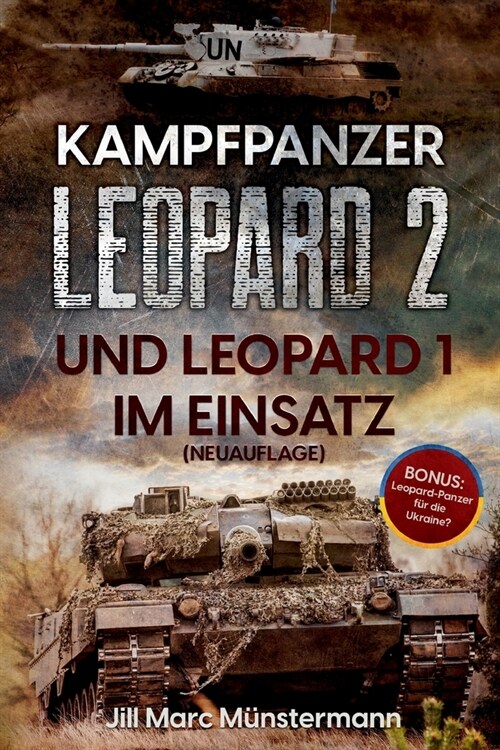 UN

KAMPFPANZER

LEOPARD 2

UND LEOPARD 1 IM EINSATZ

(NEUAUFLAGE)

BONUS: Leopard-Panzer für die Ukraine?

Jill Marc Münstermann